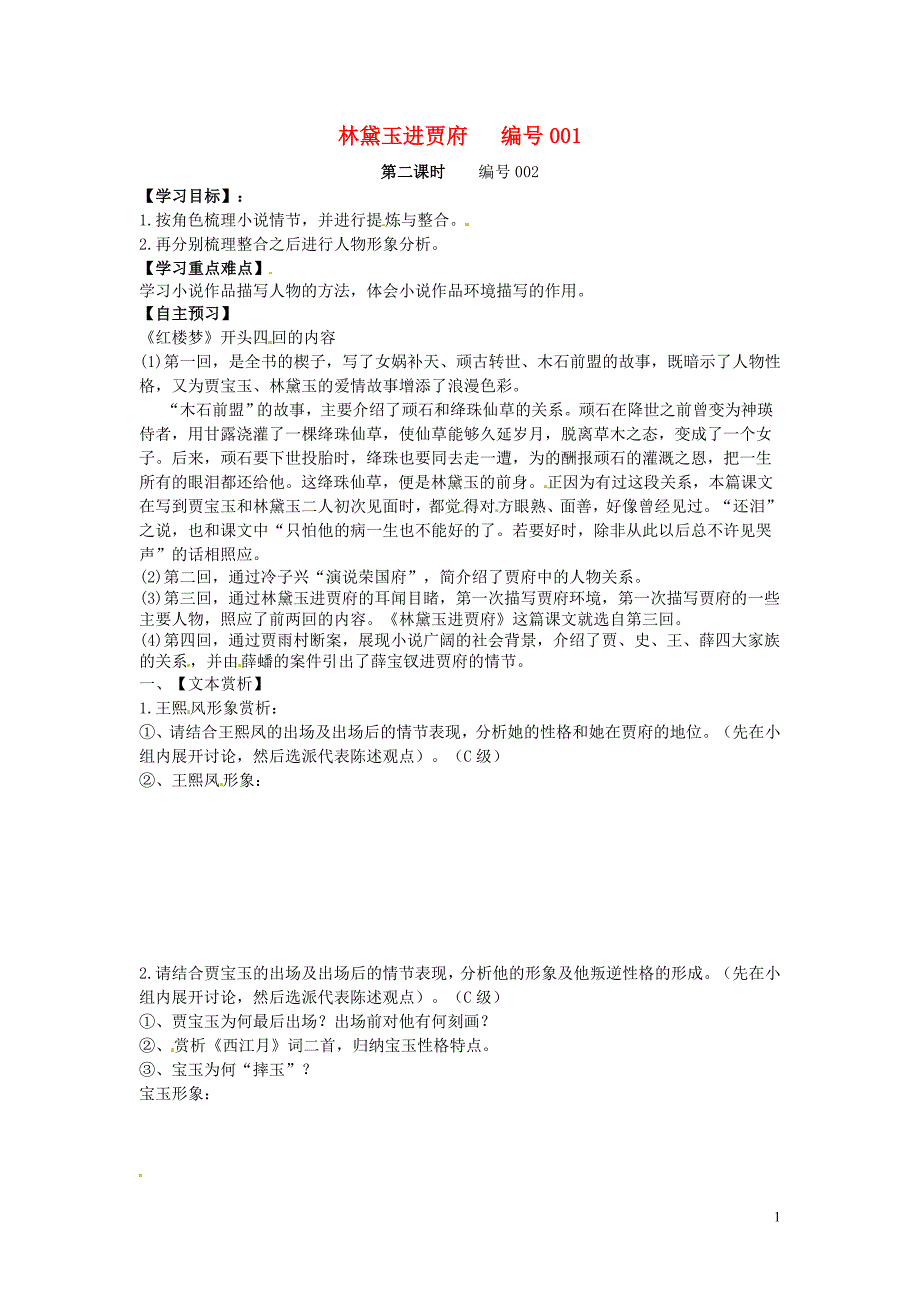 林黛玉进贾府　编号 001

第二课时　编号 002

【学习目标】：
1.按角色梳理小说情节，并进行提炼与整合。
2.再分别梳理整合之后进行人物形象分析。

【学习重点难点】
学习小说作品描写人物的方法，体会小说作品环境描写的作用。

【自主预习】
《红楼梦》开头四回的内容
(1)第一回，是全书的楔子，写了女娲补天、顽古转世、木石前盟的故事，既暗示了人物性格，又为贾宝玉、林黛玉的爱情故事增添了浪漫色彩。

“木石前盟”的故事，主要介绍了顽石和绛珠仙草的关系。顽石在降世之前曾变为神瑛侍者，用甘露浇灌了一棵绛珠仙草，使仙草能够久延岁月，脱离草木之态，变成了一个女子。后来，顽石要下世投胎时，绛珠也要同去走一遭，为的酬报顽石的灌溉之恩，把一生所有的眼泪都还给他。这绛珠仙草，便是林黛玉的前身。正因为有过这段关系，本篇课文在写到贾宝玉和林黛玉二人初次见面时，都觉得对方眼熟、面善，好像曾经见过。“还泪”之说，也和课文中“只怕他的病一生也不能好的了。若要好时，除非从此以后总不许见哭声”的话相照应。

(2)第二回，通过冷子兴“演说荣国府”，简介绍了贾府中的人物关系。
(3)第三回，通过林黛玉进贾府的耳闻目睹，第一次描写贾府环境，第一次描写贾府的一些主要人物，照应了前两回的内容。《林黛玉进贾府》这篇课文就选自第三回。
(4)第四回，通过贾雨村断案，展现小说广阔的社会背景，介绍了贾、史、王、薛四大家族的关系，并由薛蟠的案件引出了薛宝钗进贾府的情节。

一、【文本赏析】
1.王熙凤形象赏析：
①、请结合王熙凤的出场及出场后的情节表现，分析她的性格和她在贾府的地位。（先在小组内展开讨论，然后选派代表陈述观点）。（C 级）
②、王熙凤形象：

2.请结合贾宝玉的出场及出场后的情节表现，分析他的形象及他叛逆性格的形成。（先在小组内展开讨论，然后选派代表陈述观点）。（C 级）
①、贾宝玉为何最后出场？出场前对他有何刻画？
②、赏析《西江月》词二首，归纳宝玉性格特点。
③、宝玉为何“摔玉”？
宝玉形象：

1